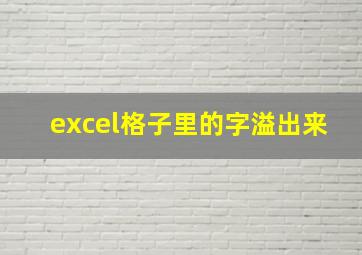 excel格子里的字溢出来